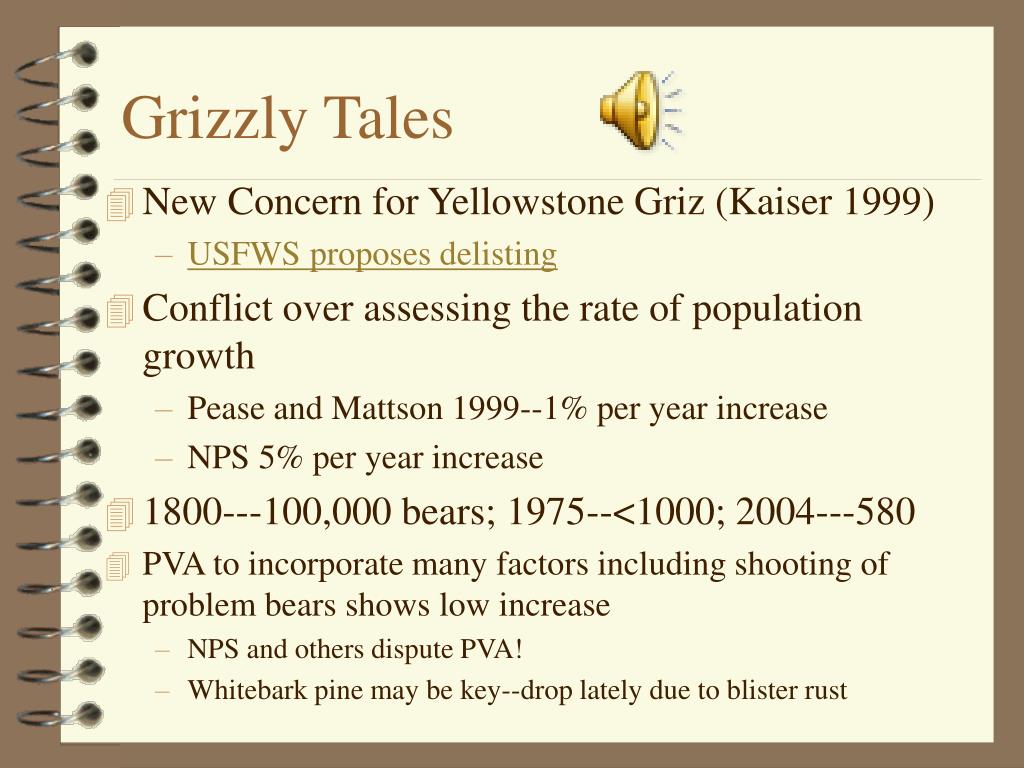 Grizzly Tales

New Concern for Yellowstone Griz (Kaiser 1999)
– USFWS proposes delisting

Conflict over assessing the rate of population growth
– Pease and Mattson 1999--1% per year increase
– NPS 5% per year increase

1800---100,000 bears; 1975--<1000; 2004---580

PVA to incorporate many factors including shooting of problem bears shows low increase
– NPS and others dispute PVA!
– Whitebark pine may be key--drop lately due to blister rust